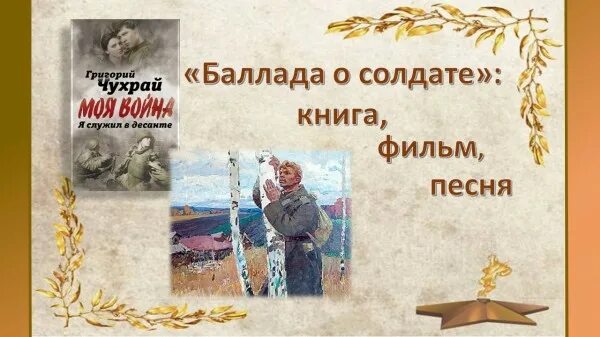 Григорий
Чухрай
МОЯ ВОЙНА
Я служил в десанте

«Баллада о солдате»:
книга,
фильм,
песня